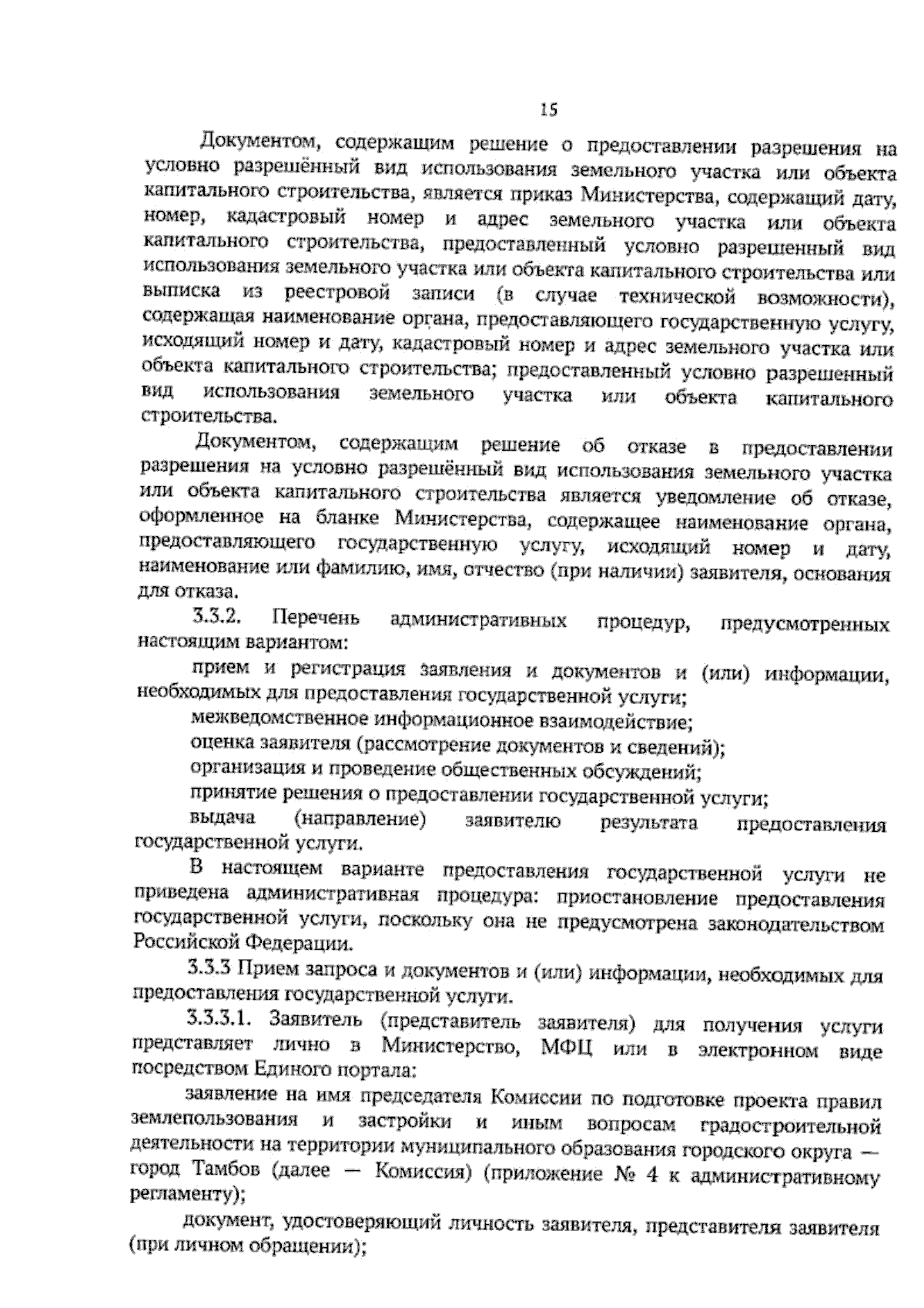 15

Документом, содержащим решение о предоставлении разрешения на условно разрешённый вид использования земельного участка или объекта капитального строительства, является приказ Министерства, содержащий дату, номер, кадастровый номер и адрес земельного участка или объекта капитального строительства, предоставленный условно разрешенный вид использования земельного участка или объекта капитального строительства или выписка из реестровой записи (в случае технической возможности), содержащая наименование органа, предоставляющего государственную услугу, исходящий номер и дату, кадастровый номер и адрес земельного участка или объекта капитального строительства; предоставленный условно разрешенный вид использования земельного участка или объекта капитального строительства.

Документом, содержащим решение об отказе в предоставлении разрешения на условно разрешённый вид использования земельного участка или объекта капитального строительства является уведомление об отказе, оформленное на бланке Министерства, содержащее наименование органа, предоставляющего государственную услугу, исходящий номер и дату, наименование или фамилию, имя, отчество (при наличии) заявителя, основания для отказа.

3.3.2. Перечень административных процедур, предусмотренных настоящим вариантом:

прием и регистрация заявления и документов и (или) информации, необходимых для предоставления государственной услуги;

межведомственное информационное взаимодействие;

оценка заявителя (рассмотрение документов и сведений);

организация и проведение общественных обсуждений;

принятие решения о предоставлении государственной услуги;

выдача (направление) заявителю результата предоставления государственной услуги.

В настоящем варианте предоставления государственной услуги не приведена административная процедура: приостановление предоставления государственной услуги, поскольку она не предусмотрена законодательством Российской Федерации.

3.3.3 Прием запроса и документов и (или) информации, необходимых для предоставления государственной услуги.

3.3.3.1. Заявитель (представитель заявителя) для получения услуги представляет лично в Министерство, МФЦ или в электронном виде посредством Единого портала:

заявление на имя председателя Комиссии по подготовке проекта правил землепользования и застройки и иным вопросам градостроительной деятельности на территории муниципального образования городского округа — город Тамбов (далее — Комиссия) (приложение № 4 к административному регламенту);

документ, удостоверяющий личность заявителя, представителя заявителя (при личном обращении);